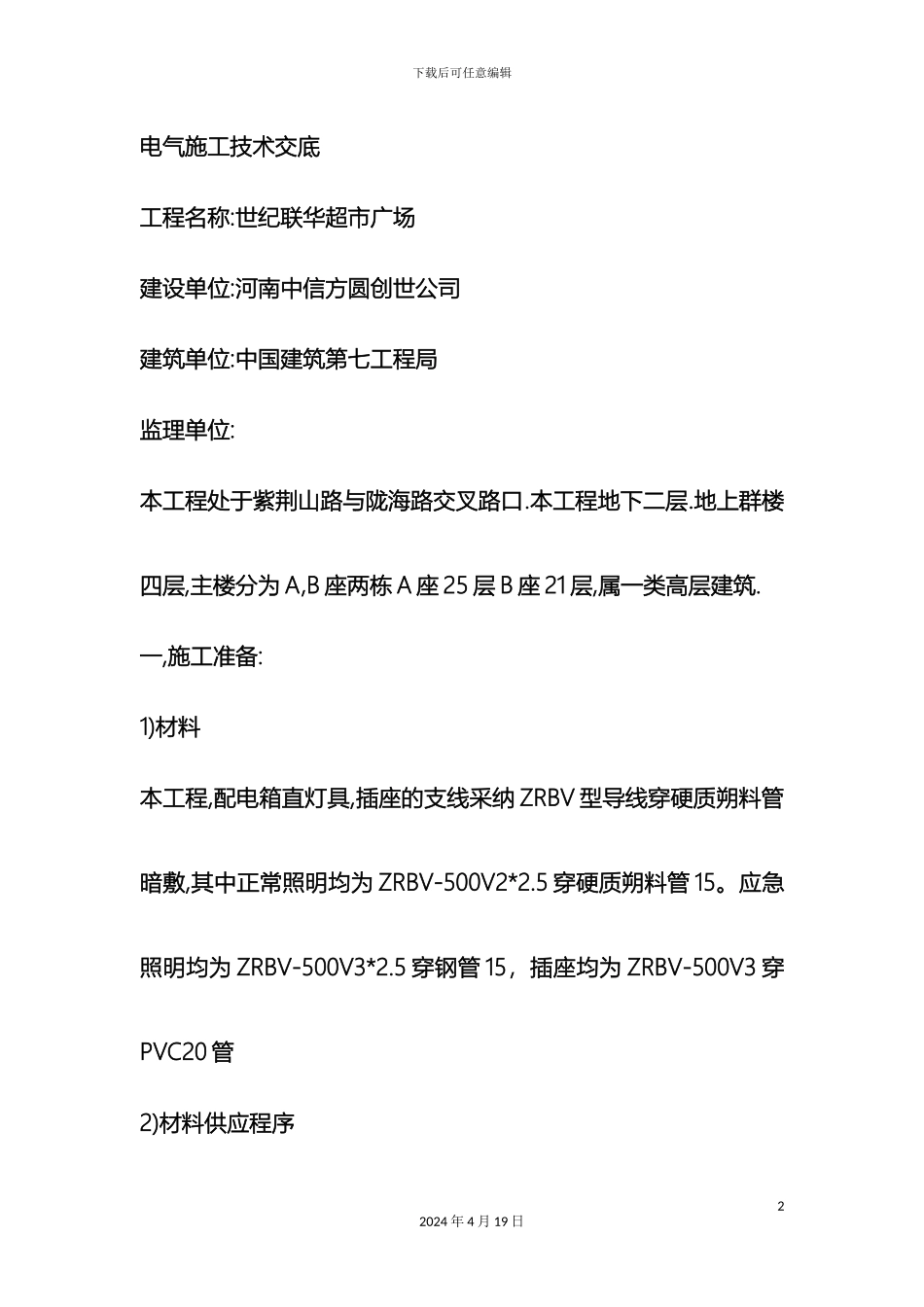 下载后可任意编辑

电气施工技术交底

工程名称:世纪联华超市广场

建设单位:河南中信方圆创世公司

建筑单位:中国建筑第七工程局

监理单位:

本工程处于紫荆山路与陇海路交叉路口.本工程地下二层.地上群楼四层,主楼分为A,B座两栋A座25层B座21层,属一类高层建筑.

一,施工准备:

1)材料

本工程,配电箱直灯具,插座的支线采纳ZRBV型导线穿硬质朔料管暗敷,其中正常照明均为ZRBV-500V2*2.5穿硬质朔料管15。应急照明均为ZRBV-500V3*2.5穿钢管15，插座均为ZRBV-500V3穿PVC20管

2)材料供应程序

2

2024年4月19日